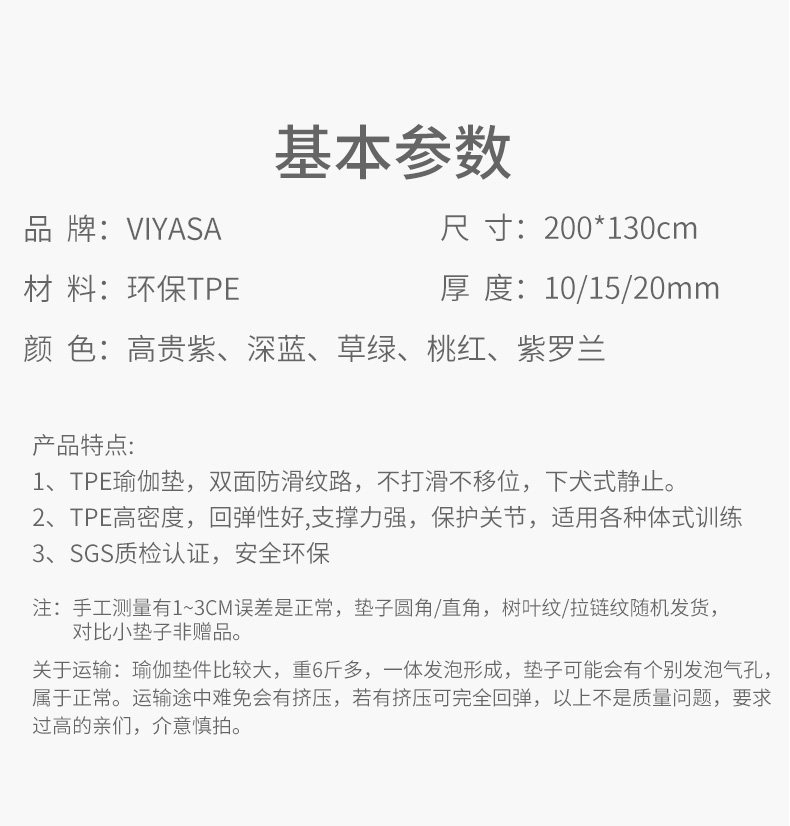 基本参数

品 牌：VIYASA 尺 寸：200*130cm

材 料：环保TPE 厚 度：10/15/20mm

颜 色：高贵紫、深蓝、草绿、桃红、紫罗兰

产品特点:
1、TPE瑜伽垫，双面防滑纹路，不打滑不移位，下犬式静止。
2、TPE高密度，回弹性好,支撑力强，保护关节，适用各种体式训练
3、SGS质检认证，安全环保

注：手工测量有1~3CM误差是正常，垫子圆角/直角，树叶纹/拉链纹随机发货，对比小垫子非赠品。

关于运输：瑜伽垫件比较大，重6斤多，一体发泡形成，垫子可能会有个别发泡气孔，属于正常。运输途中难免会有挤压，若有挤压可完全回弹，以上不是质量问题，要求过高的亲们，介意慎拍。